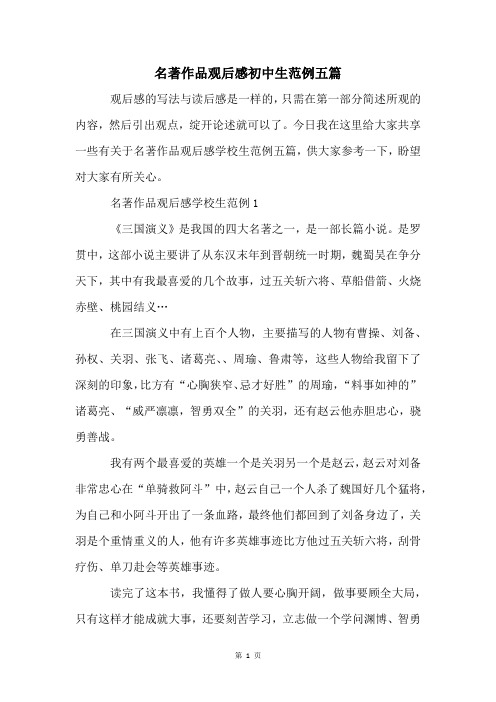 名著作品观后感初中生范例五篇

观后感的写法与读后感是一样的，只需在第一部分简述所观的内容，然后引出观点，绽开论述就可以了。今日我在这里给大家共享一些有关于名著作品观后感学校生范例五篇，供大家参考一下，盼望对大家有所关心。

名著作品观后感学校生范例1

《三国演义》是我国的四大名著之一，是一部长篇小说。是罗贯中，这部小说主要讲了从东汉末年到晋朝统一时期，魏蜀吴在争分天下，其中有我最喜爱的几个故事，过五关斩六将、草船借箭、火烧赤壁、桃园结义…

在三国演义中有上百个人物，主要描写的人物有曹操、刘备、孙权、关羽、张飞、诸葛亮、、周瑜、鲁肃等，这些人物给我留下了深刻的印象，比方有“心胸狭窄、忌才好胜”的周瑜，“料事如神的”诸葛亮、“威严凛凛，智勇双全”的关羽，还有赵云他赤胆忠心，骁勇善战。

我有两个最喜爱的英雄一个是关羽另一个是赵云，赵云对刘备非常忠心在“单骑救阿斗”中，赵云自己一个人杀了魏国好几个猛将，为自己和小阿斗开出了一条血路，最终他们都回到了刘备身边了，关羽是个重情重义的人，他有许多英雄事迹比方他过五关斩六将，刮骨疗伤、单刀赴会等英雄事迹。

读完了这本书，我懂得了做人要心胸开阔，做事要顾全大局，只有这样才能成就大事，还要刻苦学习，立志做一个学问渊博、智勇

第 1 页